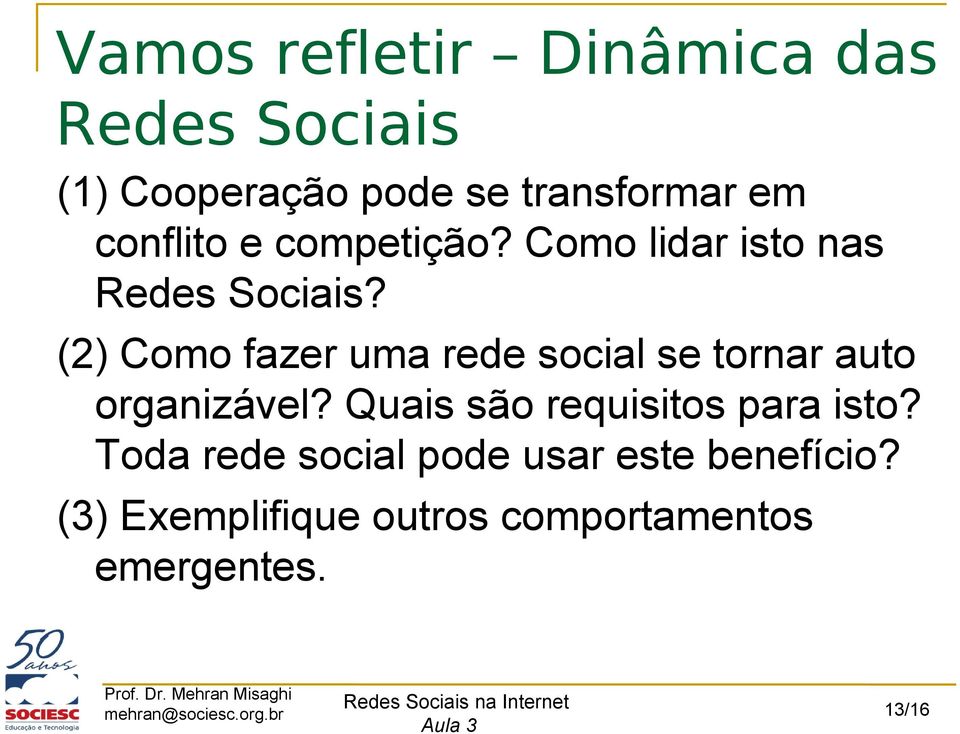 Vamos refletir – Dinâmica das Redes Sociais

(1) Cooperação pode se transformar em conflito e competição? Como lidar isto nas Redes Sociais?

(2) Como fazer uma rede social se tornar auto organizável? Quais são requisitos para isto? Toda rede social pode usar este benefício?

(3) Exemplifique outros comportamentos emergentes.

50 anos
SOCIESC
Educação e Tecnologia

Prof. Dr. Mehran Misaghi
mehran@sociesc.org.br

Redes Sociais na Internet
Aula 3

13/16